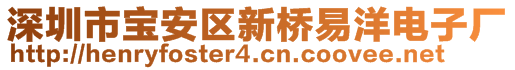 深圳市宝安区新桥易洋电子厂
http://henryfoster4.cn.coovee.net